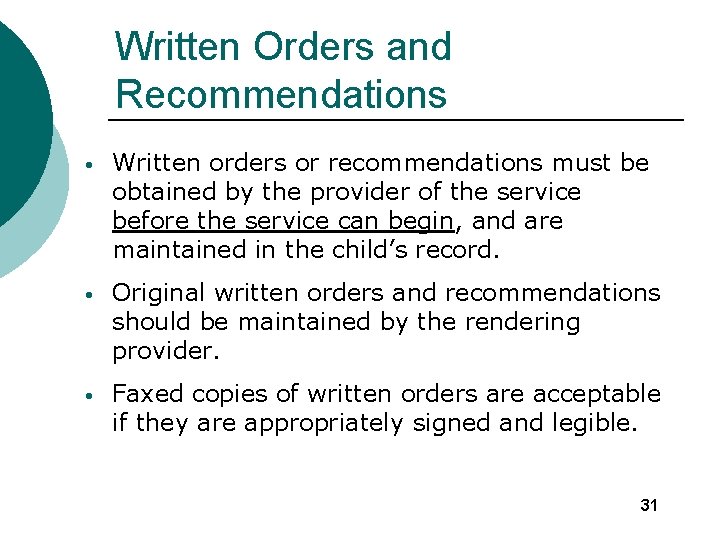 Written Orders and Recommendations

• Written orders or recommendations must be obtained by the provider of the service before the service can begin, and are maintained in the child's record.

• Original written orders and recommendations should be maintained by the rendering provider.

• Faxed copies of written orders are acceptable if they are appropriately signed and legible.

31